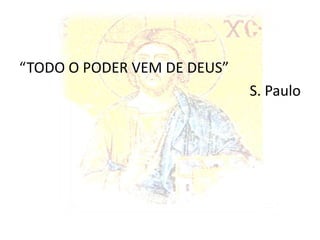 XC

“TODO O PODER VEM DE DEUS”

S. Paulo